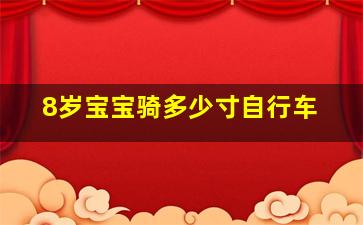 8岁宝宝骑多少寸自行车